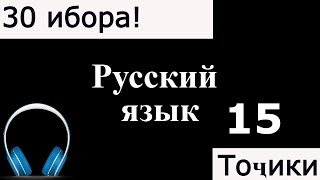 30 ибора!

Русский язык

15

Тоҷики